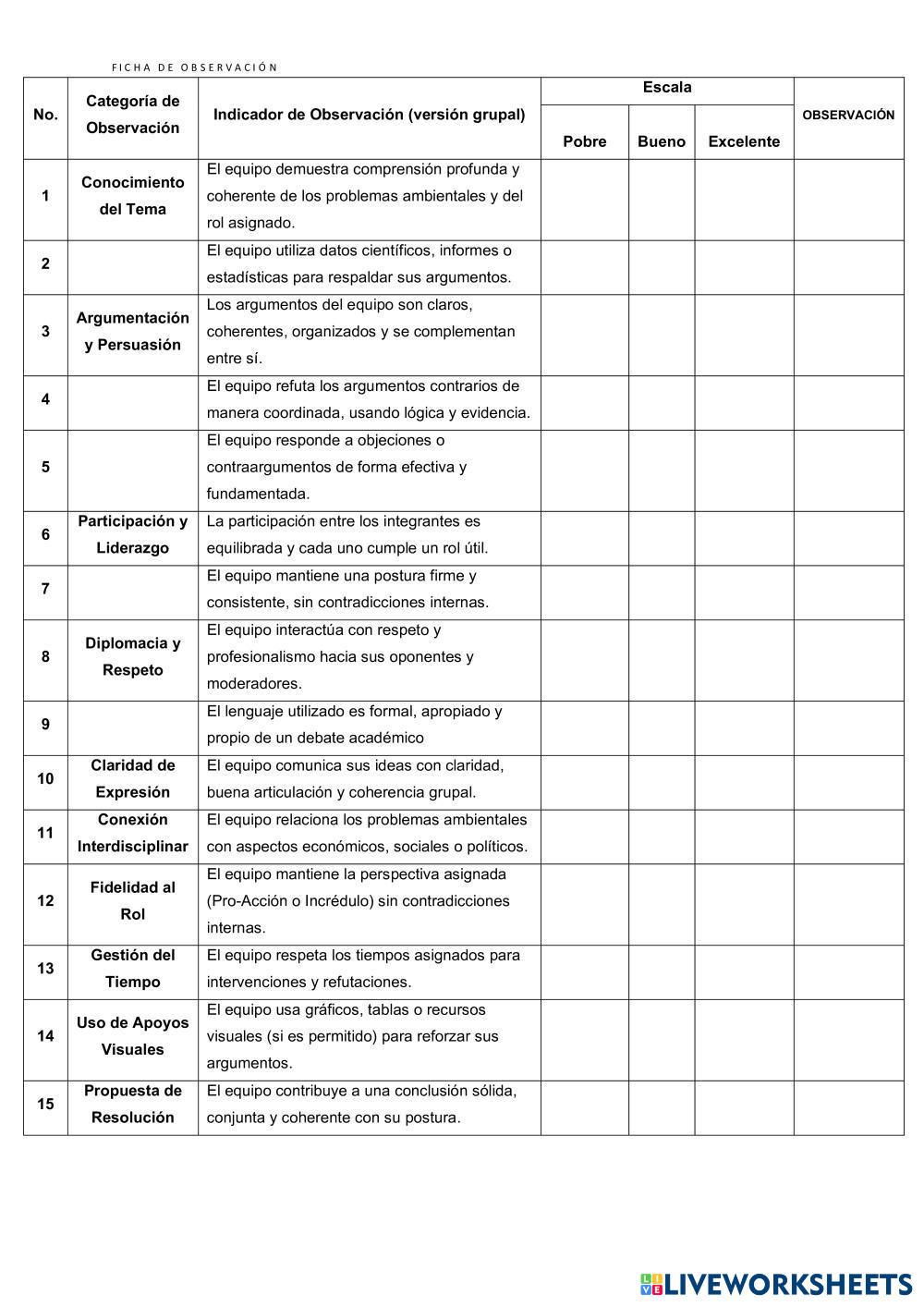 FICHA DE OBSERVACIÓN

| No. | Categoría de Observación | Indicador de Observación (versión grupal) | Escala: Pobre | Escala: Bueno | Escala: Excelente | OBSERVACIÓN |
|---|---|---|---|---|---|---|
| 1 | Conocimiento del Tema | El equipo demuestra comprensión profunda y coherente de los problemas ambientales y del rol asignado. | | | | |
| 2 | | El equipo utiliza datos científicos, informes o estadísticas para respaldar sus argumentos. | | | | |
| 3 | Argumentación y Persuasión | Los argumentos del equipo son claros, coherentes, organizados y se complementan entre sí. | | | | |
| 4 | | El equipo refuta los argumentos contrarios de manera coordinada, usando lógica y evidencia. | | | | |
| 5 | | El equipo responde a objeciones o contraargumentos de forma efectiva y fundamentada. | | | | |
| 6 | Participación y Liderazgo | La participación entre los integrantes es equilibrada y cada uno cumple un rol útil. | | | | |
| 7 | | El equipo mantiene una postura firme y consistente, sin contradicciones internas. | | | | |
| 8 | Diplomacia y Respeto | El equipo interactúa con respeto y profesionalismo hacia sus oponentes y moderadores. | | | | |
| 9 | | El lenguaje utilizado es formal, apropiado y propio de un debate académico | | | | |
| 10 | Claridad de Expresión | El equipo comunica sus ideas con claridad, buena articulación y coherencia grupal. | | | | |
| 11 | Conexión Interdisciplinar | El equipo relaciona los problemas ambientales con aspectos económicos, sociales o políticos. | | | | |
| 12 | Fidelidad al Rol | El equipo mantiene la perspectiva asignada (Pro-Acción o Incrédulo) sin contradicciones internas. | | | | |
| 13 | Gestión del Tiempo | El equipo respeta los tiempos asignados para intervenciones y refutaciones. | | | | |
| 14 | Uso de Apoyos Visuales | El equipo usa gráficos, tablas o recursos visuales (si es permitido) para reforzar sus argumentos. | | | | |
| 15 | Propuesta de Resolución | El equipo contribuye a una conclusión sólida, conjunta y coherente con su postura. | | | | |

LIVEWORKSHEETS